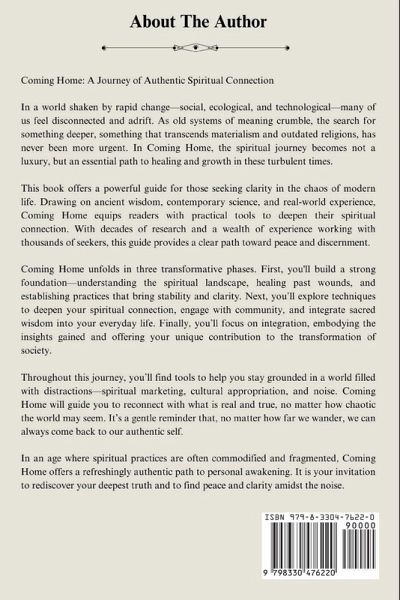 About The Author

Coming Home: A Journey of Authentic Spiritual Connection

In a world shaken by rapid change—social, ecological, and technological—many of us feel disconnected and adrift. As old systems of meaning crumble, the search for something deeper, something that transcends materialism and outdated religions, has never been more urgent. In Coming Home, the spiritual journey becomes not a luxury, but an essential path to healing and growth in these turbulent times.

This book offers a powerful guide for those seeking clarity in the chaos of modern life. Drawing on ancient wisdom, contemporary science, and real-world experience, Coming Home equips readers with practical tools to deepen their spiritual connection. With decades of research and a wealth of experience working with thousands of seekers, this guide provides a clear path toward peace and discernment.

Coming Home unfolds in three transformative phases. First, you'll build a strong foundation—understanding the spiritual landscape, healing past wounds, and establishing practices that bring stability and clarity. Next, you'll explore techniques to deepen your spiritual connection, engage with community, and integrate sacred wisdom into your everyday life. Finally, you'll focus on integration, embodying the insights gained and offering your unique contribution to the transformation of society.

Throughout this journey, you'll find tools to help you stay grounded in a world filled with distractions—spiritual marketing, cultural appropriation, and noise. Coming Home will guide you to reconnect with what is real and true, no matter how chaotic the world may seem. It's a gentle reminder that, no matter how far we wander, we can always come back to our authentic self.

In an age where spiritual practices are often commodified and fragmented, Coming Home offers a refreshingly authentic path to personal awakening. It is your invitation to rediscover your deepest truth and to find peace and clarity amidst the noise.

ISBN 979-8-3304-7622-0

90000

9 798330 476220